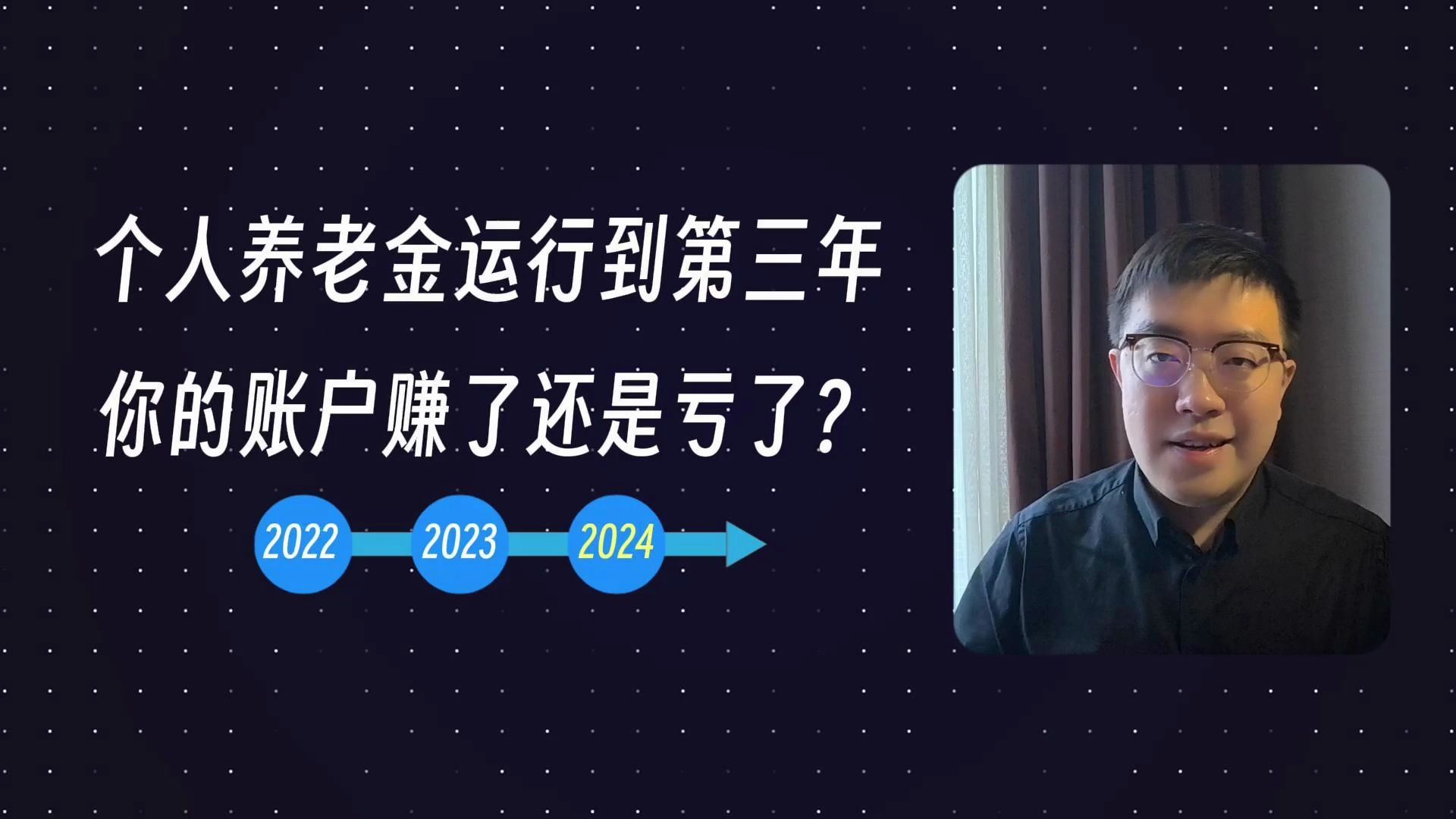 个人养老金运行到第三年
你的账户赚了还是亏了？

2022
2023
2024